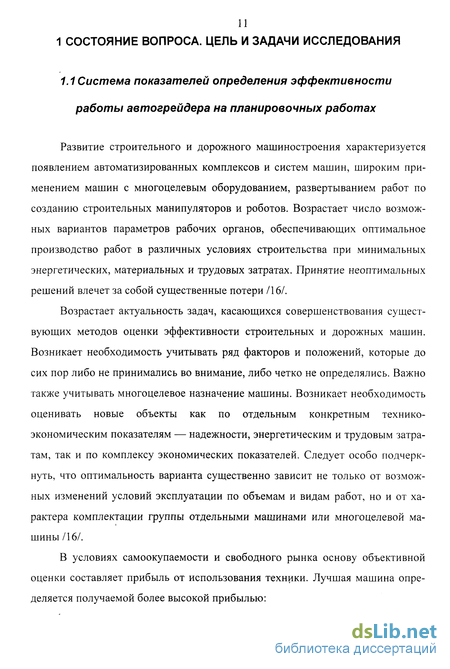 11

1 СОСТОЯНИЕ ВОПРОСА. ЦЕЛЬ И ЗАДАЧИ ИССЛЕДОВАНИЯ

1.1 Система показателей определения эффективности работы автогрейдера на планировочных работах

Развитие строительного и дорожного машиностроения характеризуется появлением автоматизированных комплексов и систем машин, широким применением машин с многоцелевым оборудованием, развертыванием работ по созданию строительных манипуляторов и роботов. Возрастает число возможных вариантов параметров рабочих органов, обеспечивающих оптимальное производство работ в различных условиях строительства при минимальных энергетических, материальных и трудовых затратах. Принятие неоптимальных решений влечет за собой существенные потери /16/.

Возрастает актуальность задач, касающихся совершенствования существующих методов оценки эффективности строительных и дорожных машин. Возникает необходимость учитывать ряд факторов и положений, которые до сих пор либо не принимались во внимание, либо четко не определялись. Важно также учитывать многоцелевое назначение машины. Возникает необходимость оценивать новые объекты как по отдельным конкретным технико-экономическим показателям — надежности, энергетическим и трудовым затратам, так и по комплексу экономических показателей. Следует особо подчеркнуть, что оптимальность варианта существенно зависит не только от возможных изменений условий эксплуатации по объемам и видам работ, но и от характера комплектации группы отдельными машинами или многоцелевой машины /16/.

В условиях самоокупаемости и свободного рынка основу объективной оценки составляет прибыль от использования техники. Лучшая машина определяется получаемой более высокой прибылью:

dsLib.net
библиотека диссертаций